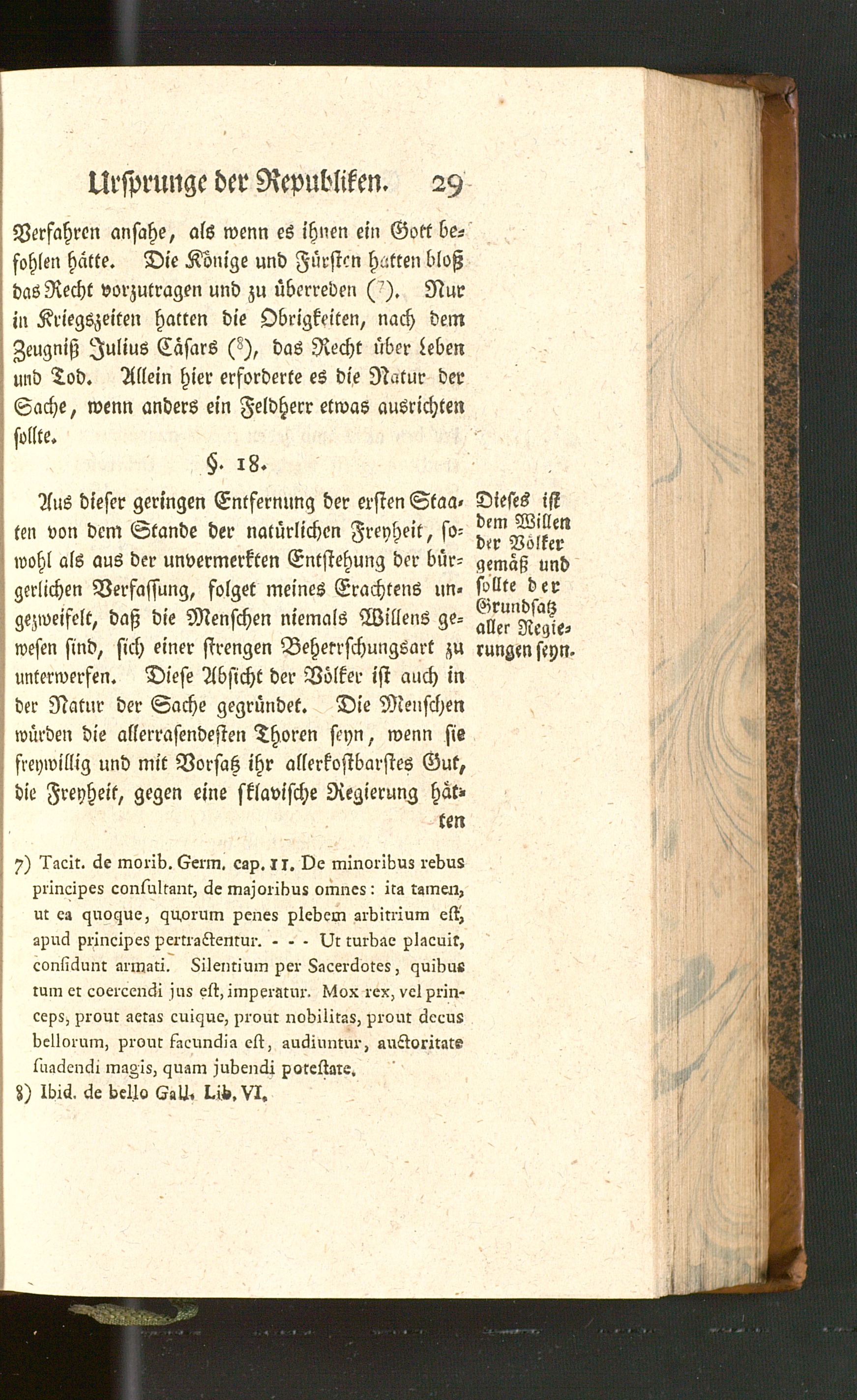 Ursprunge der Republiken. 29

Verfahren ansahe, als wenn es ihnen ein Gott befohlen hätte. Die Könige und Fürsten hatten bloß das Recht vorzutragen und zu überreden ($^7$). Nur in Kriegszeiten hatten die Obrigkeiten, nach dem Zeugniß Julius Cäsars ($^8$), das Recht über Leben und Tod. Allein hier erforderte es die Natur der Sache, wenn anders ein Feldherr etwas ausrichten sollte.

§. 18.

Aus dieser geringen Entfernung der ersten Staaten von dem Stande der natürlichen Freyheit, sowohl als aus der unvermerkten Entstehung der bürgerlichen Verfassung, folget meines Erachtens ungezweifelt, daß die Menschen niemals Willens gewesen sind, sich einer strengen Beherrschungsart zu unterwerfen. Diese Absicht der Völker ist auch in der Natur der Sache gegründet. Die Menschen würden die allerrasendesten Thoren seyn, wenn sie freywillig und mit Vorsatz ihr allerkostbarstes Gut, die Freyheit, gegen eine sklavische Regierung hätten

Dieses ist dem Willen der Völker gemäß und sollte der Grundsatz aller Regierungen seyn.

7) Tacit. de morib. Germ. cap. 11. De minoribus rebus principes consultant, de majoribus omnes: ita tamen, ut ea quoque, quorum penes plebem arbitrium est, apud principes pertractentur. - - - Ut turbae placuit, considunt armati. Silentium per Sacerdotes, quibus tum et coercendi jus est, imperatur. Mox rex, vel princeps, prout aetas cuique, prout nobilitas, prout decus bellorum, prout facundia est, audiuntur, auctoritate suadendi magis, quam jubendi potestate.
8) Ibid. de bello Gall. Lib. VI.